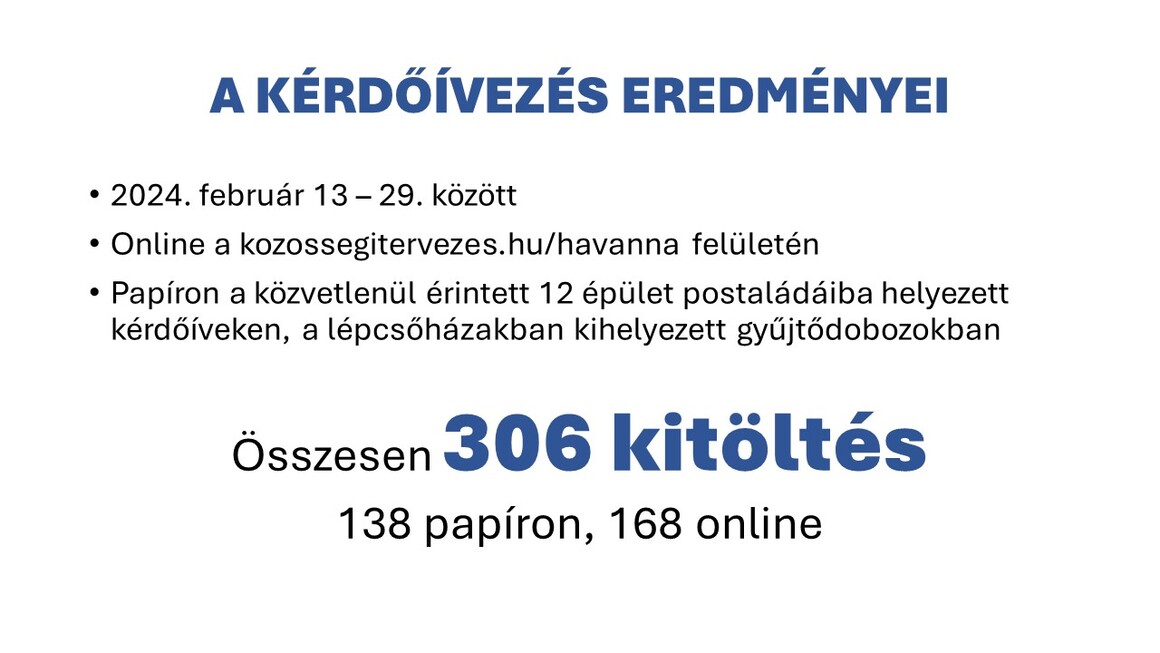 A KÉRDŐÍVEZÉS EREDMÉNYEI

• 2024. február 13 – 29. között
• Online a kozossegitervezes.hu/havanna felületén
• Papíron a közvetlenül érintett 12 épület postaládáiba helyezett kérdőíveken, a lépcsőházakban kihelyezett gyűjtődobozokban

Összesen 306 kitöltés

138 papíron, 168 online